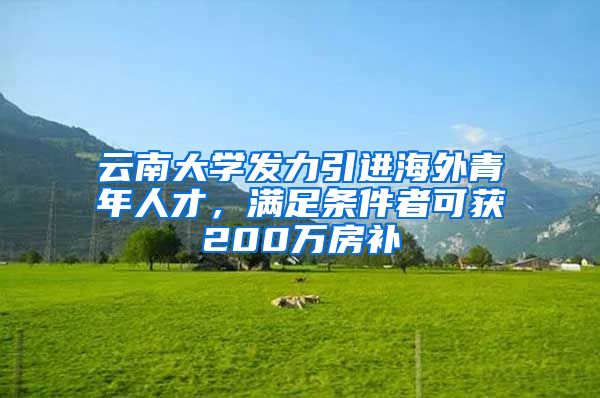 云南大学发力引进海外青年人才，满足条件者可获200万房补